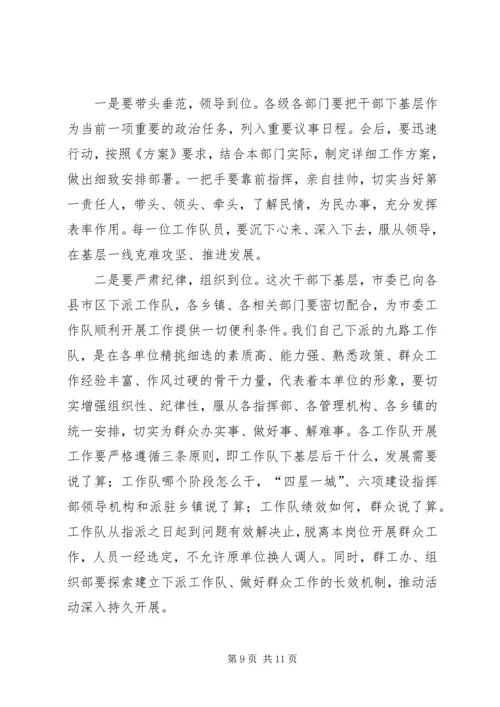 一是要带头垂范，领导到位。各级各部门要把干部下基层作为当前一项重要的政治任务，列入重要议事日程。会后，要迅速行动，按照《方案》要求，结合本部门实际，制定详细工作方案，做出细致安排部署。一把手要靠前指挥，亲自挂帅，切实当好第一责任人，带头、领头、牵头，了解民情，为民办事，充分发挥表率作用。每一位工作队员，要沉下心来、深入下去，服从领导，在基层一线克难攻坚、推进发展。

二是要严肃纪律，组织到位。这次干部下基层，市委已向各县市区下派工作队，各乡镇、各相关部门要密切配合，为市委工作队顺利开展工作提供一切便利条件。我们自己下派的九路工作队，是在各单位精挑细选的素质高、能力强、熟悉政策、群众工作经验丰富、作风过硬的骨干力量，代表着本单位的形象，要切实增强组织性、纪律性，服从各指挥部、各管理机构、各乡镇的统一安排，切实为群众办实事、做好事、解难事。各工作队开展工作要严格遵循三条原则，即工作队下基层后干什么，发展需要说了算；工作队哪个阶段怎么干，“四星一城”、六项建设指挥部领导机构和派驻乡镇说了算；工作队绩效如何，群众说了算。工作队从指派之日起到问题有效解决止，脱离本岗位开展群众工作，人员一经选定，不允许原单位换人调人。同时，群工办、组织部要探索建立下派工作队、做好群众工作的长效机制，推动活动深入持久开展。

第 9 页 共 11 页